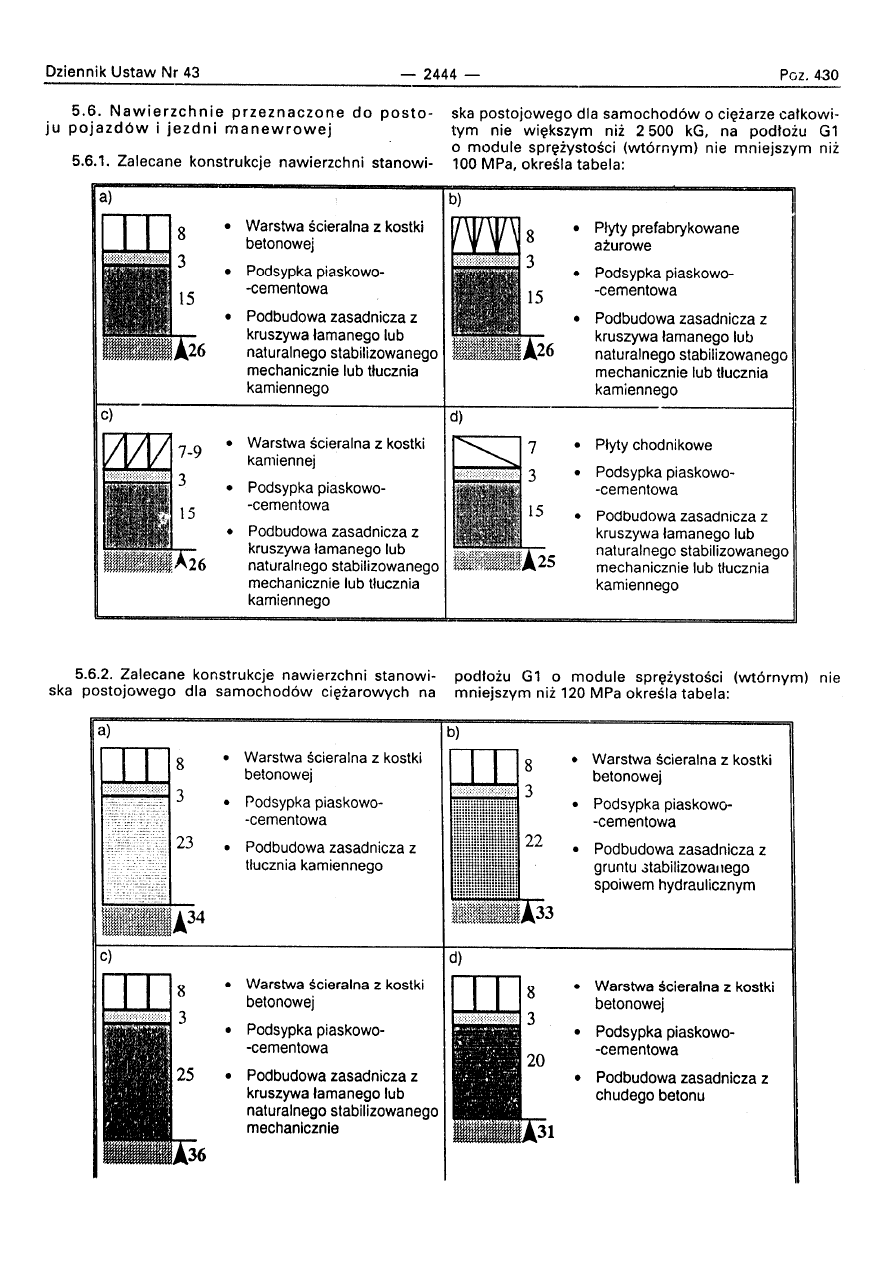 Dziennik Ustaw Nr 43 — 2444 — Poz. 430

5.6. Nawierzchnie przeznaczone do postoju pojazdów i jezdni manewrowej

5.6.1. Zalecane konstrukcje nawierzchni stanowiska postojowego dla samochodów o ciężarze całkowitym nie większym niż 2 500 kG, na podłożu G1 o module sprężystości (wtórnym) nie mniejszym niż 100 MPa, określa tabela:

a)
8
3
15
26
• Warstwa ścieralna z kostki betonowej
• Podsypka piaskowo-cementowa
• Podbudowa zasadnicza z kruszywa łamanego lub naturalnego stabilizowanego mechanicznie lub tłucznia kamiennego

b)
8
3
15
26
• Płyty prefabrykowane ażurowe
• Podsypka piaskowo-cementowa
• Podbudowa zasadnicza z kruszywa łamanego lub naturalnego stabilizowanego mechanicznie lub tłucznia kamiennego

c)
7-9
3
15
26
• Warstwa ścieralna z kostki kamiennej
• Podsypka piaskowo-cementowa
• Podbudowa zasadnicza z kruszywa łamanego lub naturalnego stabilizowanego mechanicznie lub tłucznia kamiennego

d)
7
3
15
25
• Płyty chodnikowe
• Podsypka piaskowo-cementowa
• Podbudowa zasadnicza z kruszywa łamanego lub naturalnego stabilizowanego mechanicznie lub tłucznia kamiennego

5.6.2. Zalecane konstrukcje nawierzchni stanowiska postojowego dla samochodów ciężarowych na podłożu G1 o module sprężystości (wtórnym) nie mniejszym niż 120 MPa określa tabela:

a)
8
3
23
34
• Warstwa ścieralna z kostki betonowej
• Podsypka piaskowo-cementowa
• Podbudowa zasadnicza z tłucznia kamiennego

b)
8
3
22
33
• Warstwa ścieralna z kostki betonowej
• Podsypka piaskowo-cementowa
• Podbudowa zasadnicza z gruntu stabilizowanego spoiwem hydraulicznym

c)
8
3
25
36
• Warstwa ścieralna z kostki betonowej
• Podsypka piaskowo-cementowa
• Podbudowa zasadnicza z kruszywa łamanego lub naturalnego stabilizowanego mechanicznie

d)
8
3
20
31
• Warstwa ścieralna z kostki betonowej
• Podsypka piaskowo-cementowa
• Podbudowa zasadnicza z chudego betonu